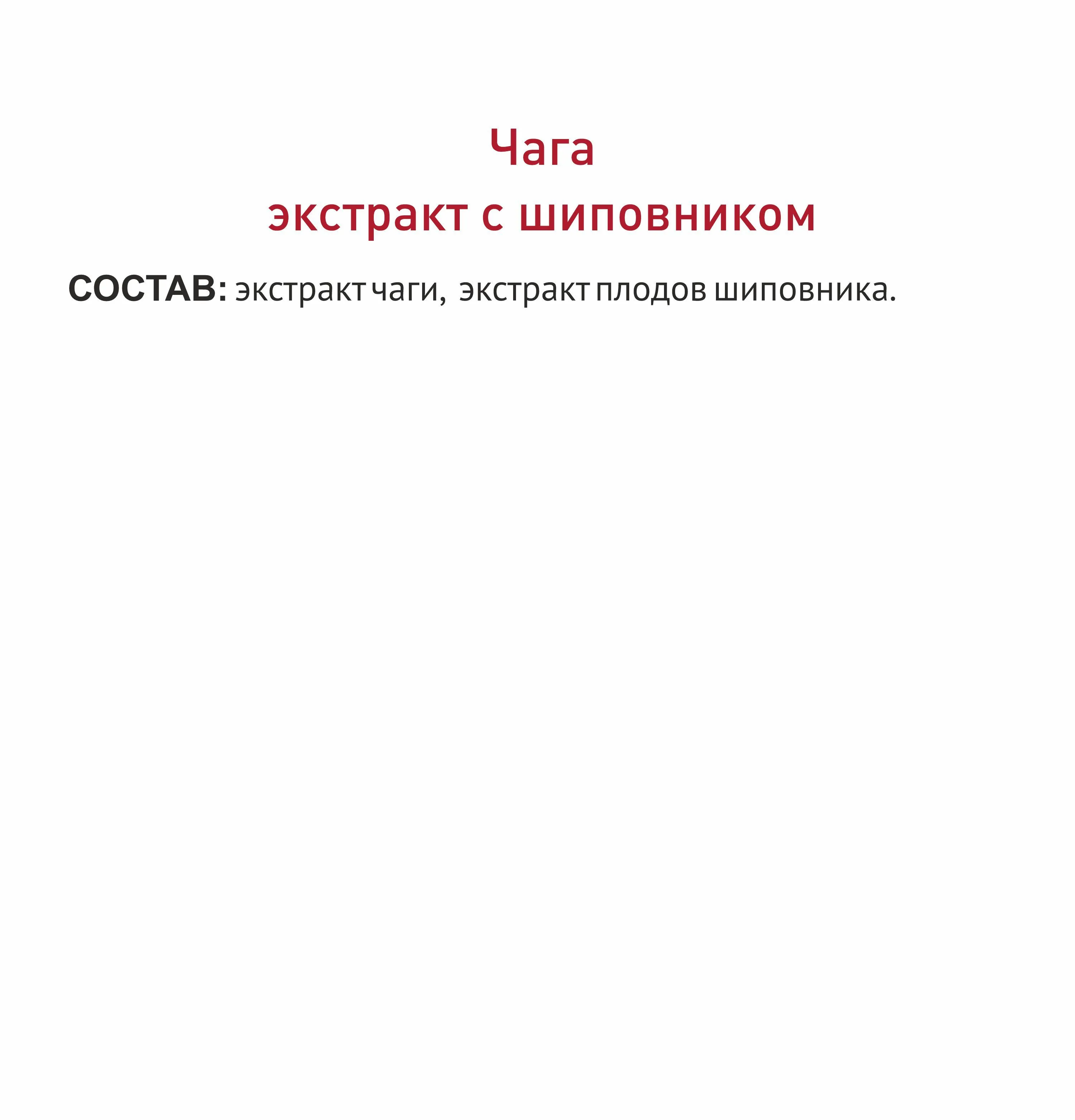 Чага
экстракт с шиповником

СОСТАВ: экстракт чаги, экстракт плодов шиповника.